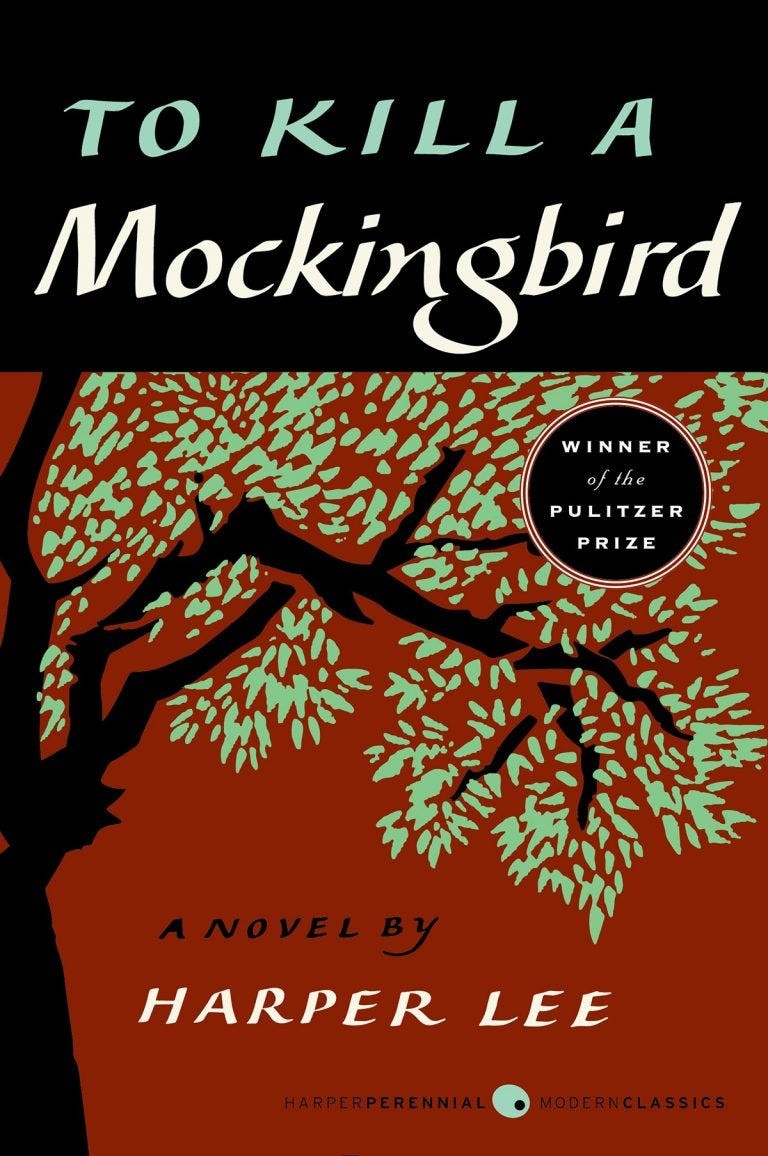 TO KILL A
Mockingbird

WINNER
of the
PULITZER
PRIZE

A NOVEL BY
HARPER LEE

HARPERPERENNIAL MODERNCLASSICS